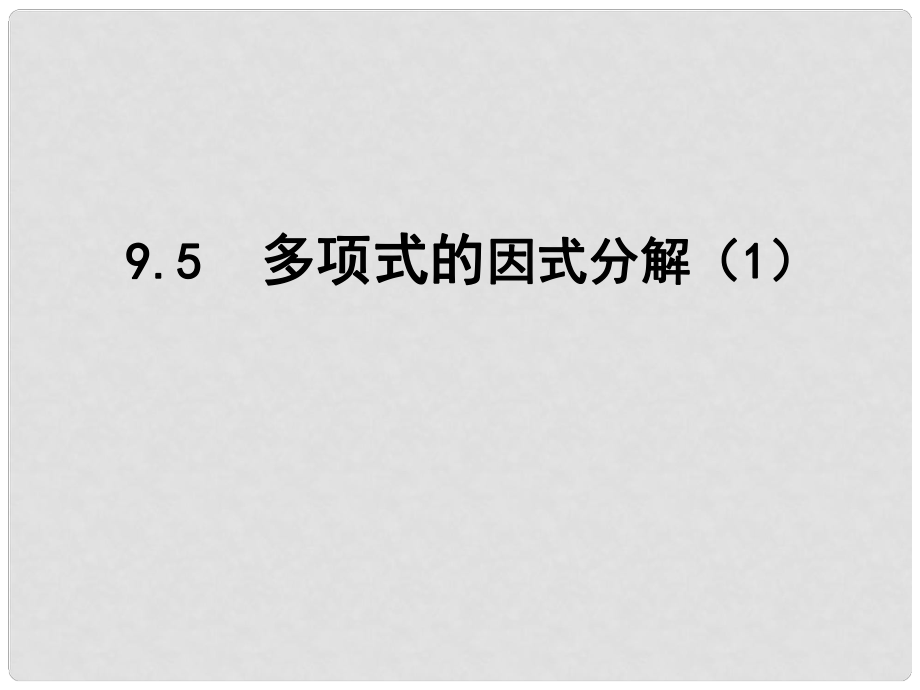 9.5 多项式的因式分解（1）